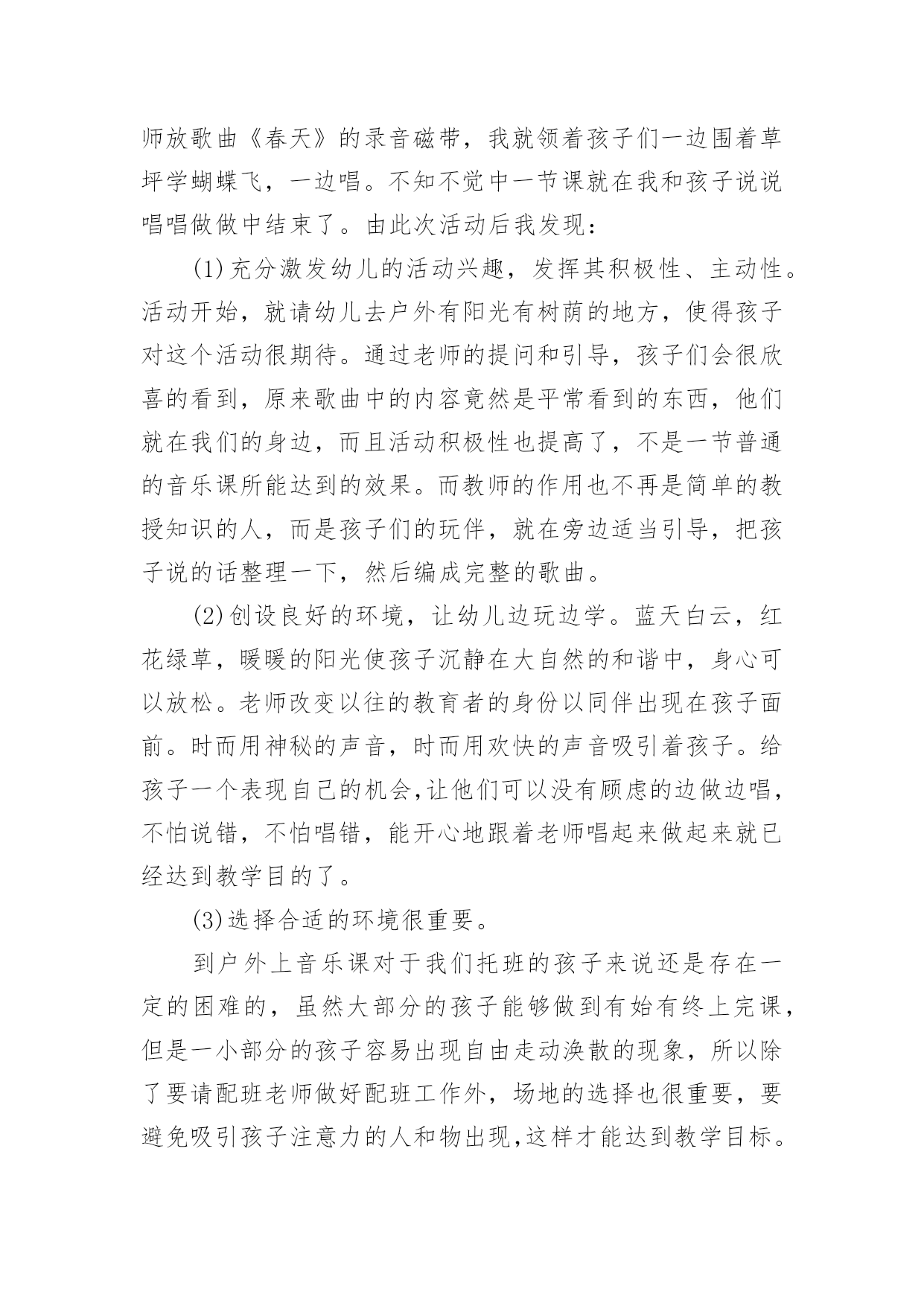 师放歌曲《春天》的录音磁带，我就领着孩子们一边围着草坪学蝴蝶飞，一边唱。不知不觉中一节课就在我和孩子说说唱唱做做中结束了。由此次活动后我发现：

(1)充分激发幼儿的活动兴趣，发挥其积极性、主动性。活动开始，就请幼儿去户外有阳光有树荫的地方，使得孩子对这个活动很期待。通过老师的提问和引导，孩子们会很欣喜的看到，原来歌曲中的内容竟然是平常看到的东西，他们就在我们的身边，而且活动积极性也提高了，不是一节普通的音乐课所能达到的效果。而教师的作用也不再是简单的教授知识的人，而是孩子们的玩伴，就在旁边适当引导，把孩子说的话整理一下，然后编成完整的歌曲。

(2)创设良好的环境，让幼儿边玩边学。蓝天白云，红花绿草，暖暖的阳光使孩子沉静在大自然的和谐中，身心可以放松。老师改变以往的教育者的身份以同伴出现在孩子面前。时而用神秘的声音，时而用欢快的声音吸引着孩子。给孩子一个表现自己的机会,让他们可以没有顾虑的边做边唱，不怕说错，不怕唱错，能开心地跟着老师唱起来做起来就已经达到教学目的了。

(3)选择合适的环境很重要。

到户外上音乐课对于我们托班的孩子来说还是存在一定的困难的，虽然大部分的孩子能够做到有始有终上完课，但是一小部分的孩子容易出现自由走动涣散的现象，所以除了要请配班老师做好配班工作外，场地的选择也很重要，要避免吸引孩子注意力的人和物出现,这样才能达到教学目标。